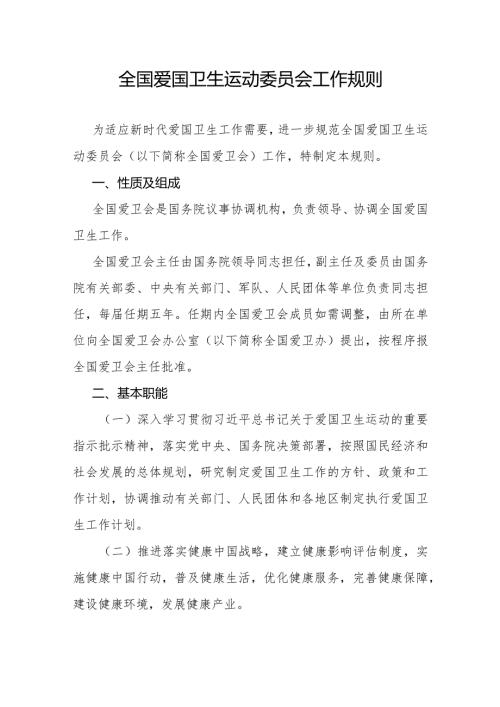 全国爱国卫生运动委员会工作规则

为适应新时代爱国卫生工作需要，进一步规范全国爱国卫生运动委员会（以下简称全国爱卫会）工作，特制定本规则。

一、性质及组成

全国爱卫会是国务院议事协调机构，负责领导、协调全国爱国卫生工作。

全国爱卫会主任由国务院领导同志担任，副主任及委员由国务院有关部委、中央有关部门、军队、人民团体等单位负责同志担任，每届任期五年。任期内全国爱卫会成员如需调整，由所在单位向全国爱卫会办公室（以下简称全国爱卫办）提出，按程序报全国爱卫会主任批准。

二、基本职能

（一）深入学习贯彻习近平总书记关于爱国卫生运动的重要指示批示精神，落实党中央、国务院决策部署，按照国民经济和社会发展的总体规划，研究制定爱国卫生工作的方针、政策和工作计划，协调推动有关部门、人民团体和各地区制定执行爱国卫生工作计划。

（二）推进落实健康中国战略，建立健康影响评估制度，实施健康中国行动，普及健康生活，优化健康服务，完善健康保障，建设健康环境，发展健康产业。